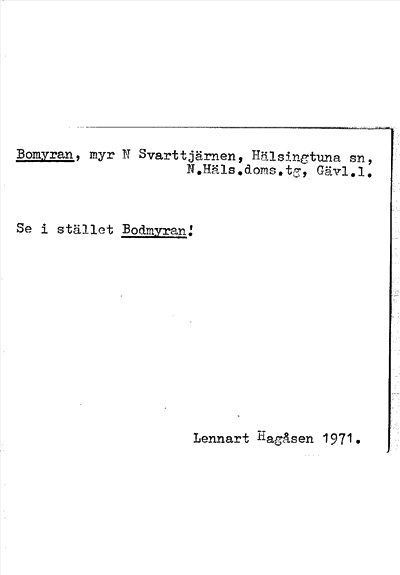 Bomyran, myr N Svarttjärnen, Hälsingtuna sn, N.Häls.doms.tg, Gävl.l.

Se i stället Bodmyran!

Lennart Hagåsen 1971.